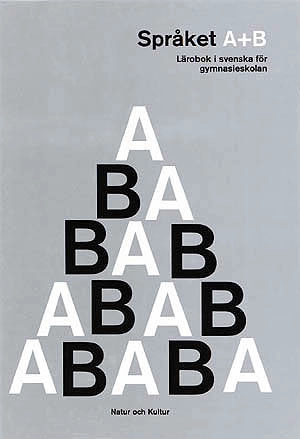 Språket A+B

Lärobok i svenska för gymnasieskolan

A
BA
BAB
ABAB
ABABA

Natur och Kultur